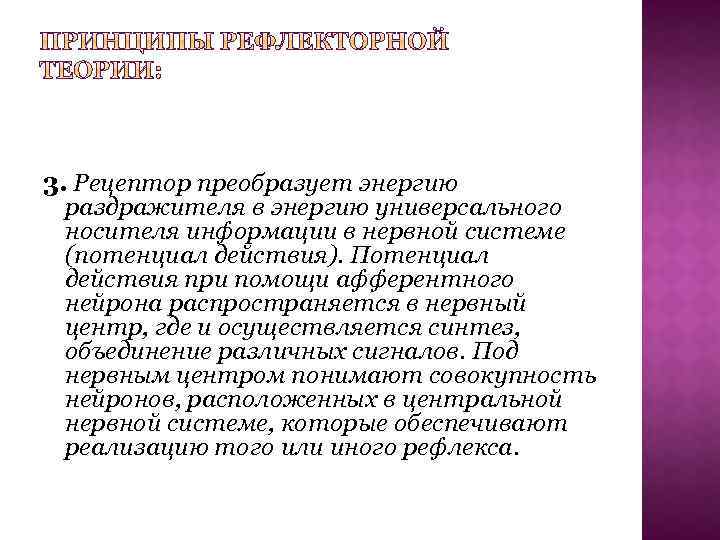 ПРИНЦИПЫ РЕФЛЕКТОРНОЙ ТЕОРИИ:

3. Рецептор преобразует энергию раздражителя в энергию универсального носителя информации в нервной системе (потенциал действия). Потенциал действия при помощи афферентного нейрона распространяется в нервный центр, где и осуществляется синтез, объединение различных сигналов. Под нервным центром понимают совокупность нейронов, расположенных в центральной нервной системе, которые обеспечивают реализацию того или иного рефлекса.